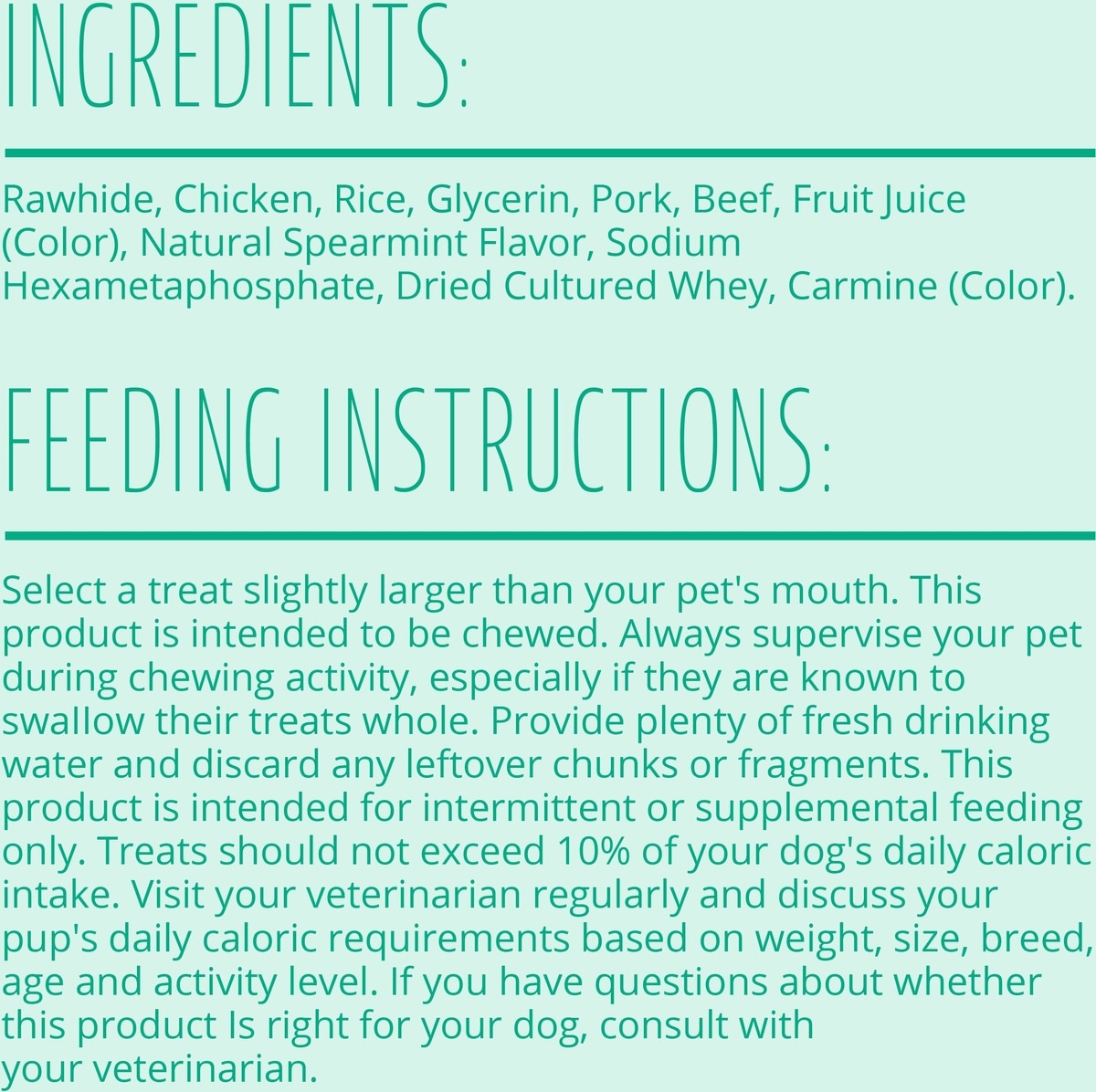 INGREDIENTS:

Rawhide, Chicken, Rice, Glycerin, Pork, Beef, Fruit Juice (Color), Natural Spearmint Flavor, Sodium Hexametaphosphate, Dried Cultured Whey, Carmine (Color).

FEEDING INSTRUCTIONS:

Select a treat slightly larger than your pet's mouth. This product is intended to be chewed. Always supervise your pet during chewing activity, especially if they are known to swallow their treats whole. Provide plenty of fresh drinking water and discard any leftover chunks or fragments. This product is intended for intermittent or supplemental feeding only. Treats should not exceed 10% of your dog's daily caloric intake. Visit your veterinarian regularly and discuss your pup's daily caloric requirements based on weight, size, breed, age and activity level. If you have questions about whether this product Is right for your dog, consult with your veterinarian.